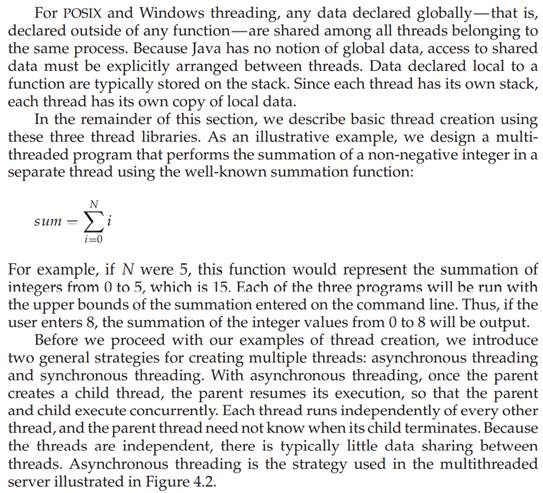 For POSIX and Windows threading, any data declared globally—that is, declared outside of any function—are shared among all threads belonging to the same process. Because Java has no notion of global data, access to shared data must be explicitly arranged between threads. Data declared local to a function are typically stored on the stack. Since each thread has its own stack, each thread has its own copy of local data.

In the remainder of this section, we describe basic thread creation using these three thread libraries. As an illustrative example, we design a multithreaded program that performs the summation of a non-negative integer in a separate thread using the well-known summation function:

$sum = \sum_{i=0}^{N} i$

For example, if $N$ were 5, this function would represent the summation of integers from 0 to 5, which is 15. Each of the three programs will be run with the upper bounds of the summation entered on the command line. Thus, if the user enters 8, the summation of the integer values from 0 to 8 will be output.

Before we proceed with our examples of thread creation, we introduce two general strategies for creating multiple threads: asynchronous threading and synchronous threading. With asynchronous threading, once the parent creates a child thread, the parent resumes its execution, so that the parent and child execute concurrently. Each thread runs independently of every other thread, and the parent thread need not know when its child terminates. Because the threads are independent, there is typically little data sharing between threads. Asynchronous threading is the strategy used in the multithreaded server illustrated in Figure 4.2.